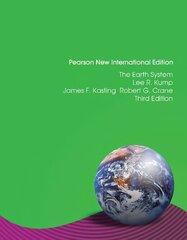 Pearson New International Edition

The Earth System
Lee R. Kump
James F. Kasting Robert G. Crane
Third Edition